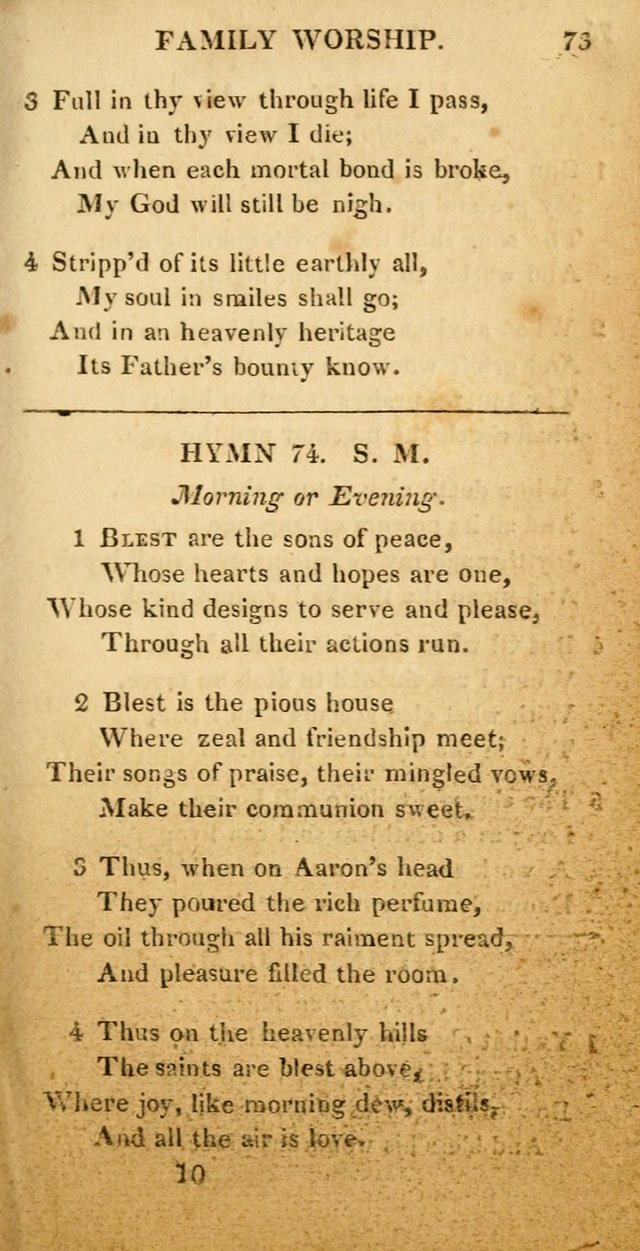 FAMILY WORSHIP. 73

3 Full in thy view through life I pass,
And in thy view I die;
And when each mortal bond is broke,
My God will still be nigh.

4 Stripp'd of its little earthly all,
My soul in smiles shall go;
And in an heavenly heritage
Its Father's bounty know.

HYMN 74. S. M.

Morning or Evening.

1 Blest are the sons of peace,
Whose hearts and hopes are one,
Whose kind designs to serve and please,
Through all their actions run.

2 Blest is the pious house
Where zeal and friendship meet;
Their songs of praise, their mingled vows,
Make their communion sweet.

3 Thus, when on Aaron's head
They poured the rich perfume,
The oil through all his raiment spread,
And pleasure filled the room.

4 Thus on the heavenly hills
The saints are blest above,
Where joy, like morning dew, distils,
And all the air is love.

10